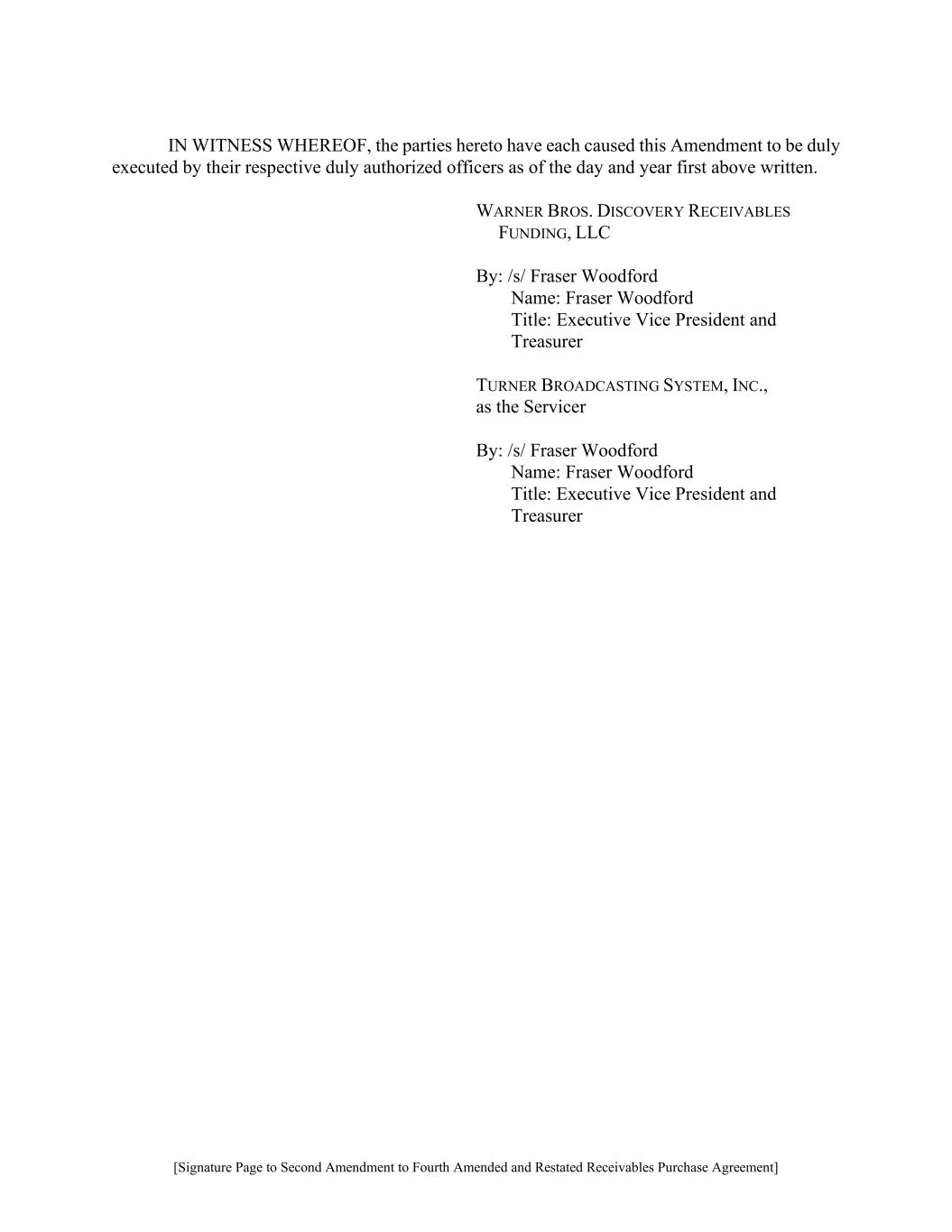 IN WITNESS WHEREOF, the parties hereto have each caused this Amendment to be duly executed by their respective duly authorized officers as of the day and year first above written.

WARNER BROS. DISCOVERY RECEIVABLES FUNDING, LLC

By: /s/ Fraser Woodford
Name: Fraser Woodford
Title: Executive Vice President and Treasurer

TURNER BROADCASTING SYSTEM, INC., as the Servicer

By: /s/ Fraser Woodford
Name: Fraser Woodford
Title: Executive Vice President and Treasurer

[Signature Page to Second Amendment to Fourth Amended and Restated Receivables Purchase Agreement]